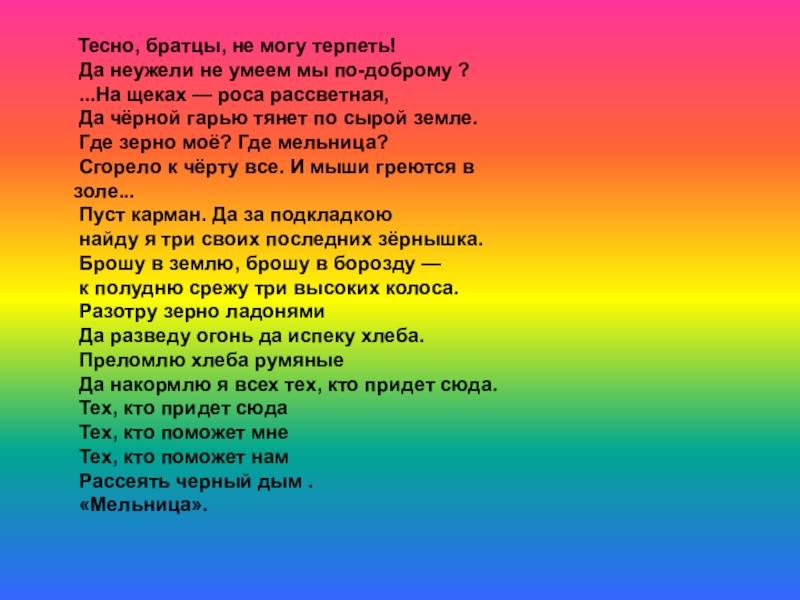 Тесно, братцы, не могу терпеть!
Да неужели не умеем мы по-доброму ?
...На щеках — роса рассветная,
Да чёрной гарью тянет по сырой земле.
Где зерно моё? Где мельница?
Сгорело к чёрту все. И мыши греются в золе...
Пуст карман. Да за подкладкою
найду я три своих последних зёрнышка.
Брошу в землю, брошу в борозду —
к полудню срежу три высоких колоса.
Разотру зерно ладонями
Да разведу огонь да испеку хлеба.
Преломлю хлеба румяные
Да накормлю я всех тех, кто придет сюда.
Тех, кто придет сюда
Тех, кто поможет мне
Тех, кто поможет нам
Рассеять черный дым .
«Мельница».